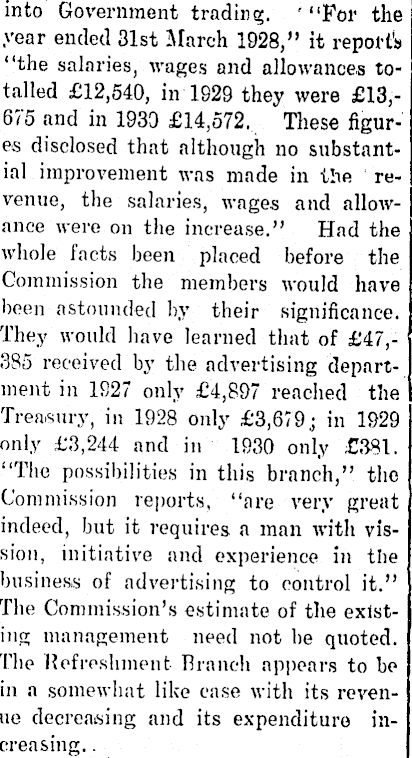 into Government trading. "For the year ended 31st March 1928," it reports "the salaries, wages and allowances totalled £12,540, in 1929 they were £13,675 and in 1930 £14,572. These figures disclosed that although no substantial improvement was made in the revenue, the salaries, wages and allowance were on the increase." Had the whole facts been placed before the Commission the members would have been astounded by their significance. They would have learned that of £47,385 received by the advertising department in 1927 only £4,897 reached the Treasury, in 1928 only £3,679; in 1929 only £3,244 and in 1930 only £381. "The possibilities in this branch," the Commission reports, "are very great indeed, but it requires a man with vission, initiative and experience in the business of advertising to control it." The Commission's estimate of the existing management need not be quoted. The Refreshment Branch appears to be in a somewhat like case with its revenue decreasing and its expenditure increasing..